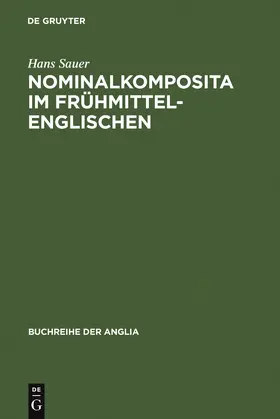 DE GRUYTER

Hans Sauer

NOMINALKOMPOSITA IM FRÜHMITTELENGLISCHEN

BUCHREIHE DER ANGLIA

DE
G